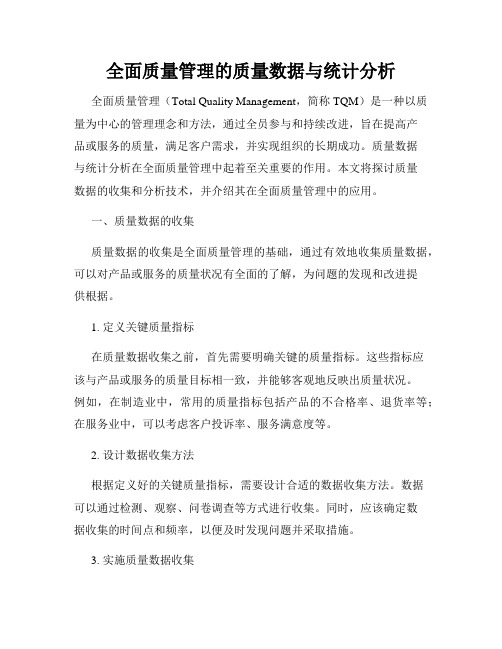 全面质量管理的质量数据与统计分析

全面质量管理（Total Quality Management，简称 TQM）是一种以质量为中心的管理理念和方法，通过全员参与和持续改进，旨在提高产品或服务的质量，满足客户需求，并实现组织的长期成功。质量数据与统计分析在全面质量管理中起着至关重要的作用。本文将探讨质量数据的收集和分析技术，并介绍其在全面质量管理中的应用。

一、质量数据的收集

质量数据的收集是全面质量管理的基础，通过有效地收集质量数据，可以对产品或服务的质量状况有全面的了解，为问题的发现和改进提供根据。

1. 定义关键质量指标

在质量数据收集之前，首先需要明确关键的质量指标。这些指标应该与产品或服务的质量目标相一致，并能够客观地反映出质量状况。例如，在制造业中，常用的质量指标包括产品的不合格率、退货率等；在服务业中，可以考虑客户投诉率、服务满意度等。

2. 设计数据收集方法

根据定义好的关键质量指标，需要设计合适的数据收集方法。数据可以通过检测、观察、问卷调查等方式进行收集。同时，应该确定数据收集的时间点和频率，以便及时发现问题并采取措施。

3. 实施质量数据收集